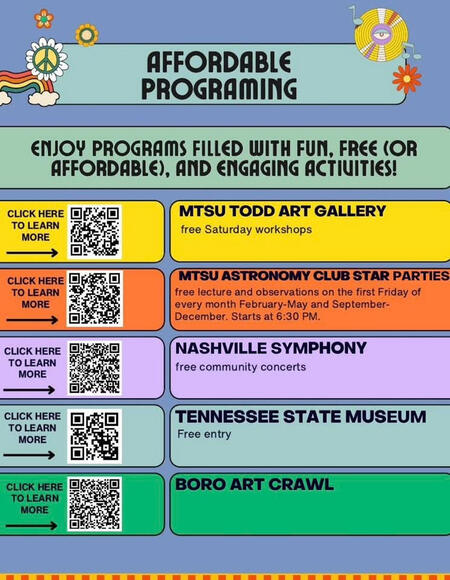 AFFORDABLE PROGRAMING

ENJOY PROGRAMS FILLED WITH FUN, FREE (OR AFFORDABLE), AND ENGAGING ACTIVITIES!

CLICK HERE TO LEARN MORE

MTSU TODD ART GALLERY

free Saturday workshops

CLICK HERE TO LEARN MORE

MTSU ASTRONOMY CLUB STAR PARTIES

free lecture and observations on the first Friday of every month February-May and September-December. Starts at 6:30 PM.

CLICK HERE TO LEARN MORE

NASHVILLE SYMPHONY

free community concerts

CLICK HERE TO LEARN MORE

TENNESSEE STATE MUSEUM

Free entry

CLICK HERE TO LEARN MORE

BORO ART CRAWL